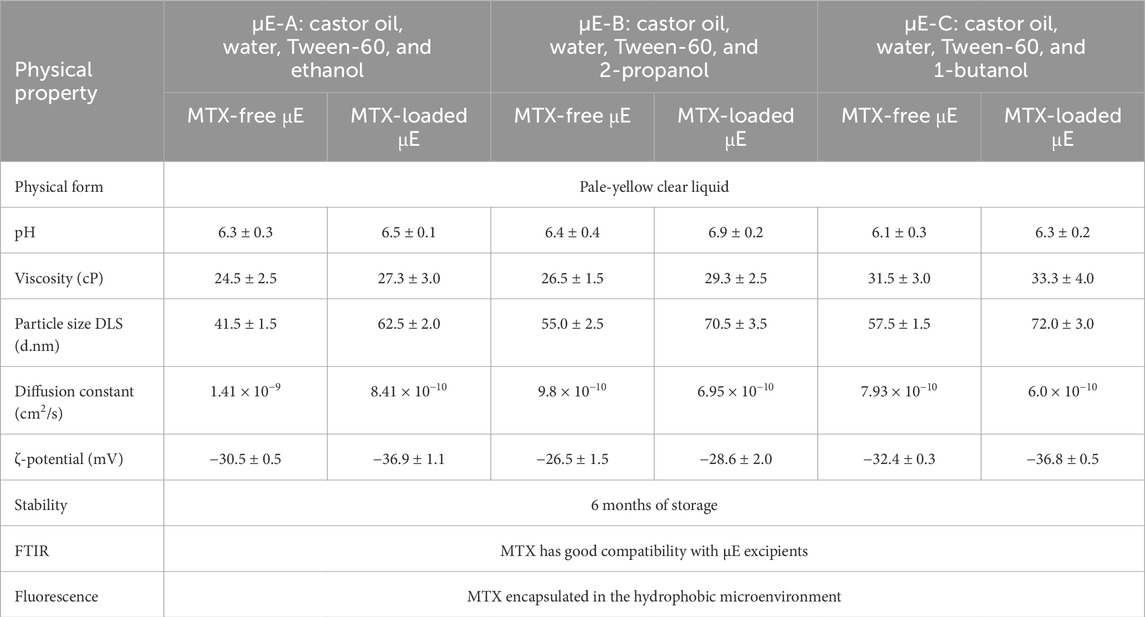 | Physical property | μE-A: castor oil, water, Tween-60, and ethanol | | μE-B: castor oil, water, Tween-60, and 2-propanol | | μE-C: castor oil, water, Tween-60, and 1-butanol | |
|---|---|---|---|---|---|---|
| | MTX-free μE | MTX-loaded μE | MTX-free μE | MTX-loaded μE | MTX-free μE | MTX-loaded μE |
| Physical form | Pale-yellow clear liquid | | | | | |
| pH | 6.3 ± 0.3 | 6.5 ± 0.1 | 6.4 ± 0.4 | 6.9 ± 0.2 | 6.1 ± 0.3 | 6.3 ± 0.2 |
| Viscosity (cP) | 24.5 ± 2.5 | 27.3 ± 3.0 | 26.5 ± 1.5 | 29.3 ± 2.5 | 31.5 ± 3.0 | 33.3 ± 4.0 |
| Particle size DLS (d.nm) | 41.5 ± 1.5 | 62.5 ± 2.0 | 55.0 ± 2.5 | 70.5 ± 3.5 | 57.5 ± 1.5 | 72.0 ± 3.0 |
| Diffusion constant ($cm^2/s$) | $1.41 \times 10^{-9}$ | $8.41 \times 10^{-10}$ | $9.8 \times 10^{-10}$ | $6.95 \times 10^{-10}$ | $7.93 \times 10^{-10}$ | $6.0 \times 10^{-10}$ |
| ζ-potential (mV) | −30.5 ± 0.5 | −36.9 ± 1.1 | −26.5 ± 1.5 | −28.6 ± 2.0 | −32.4 ± 0.3 | −36.8 ± 0.5 |
| Stability | 6 months of storage | | | | | |
| FTIR | MTX has good compatibility with μE excipients | | | | | |
| Fluorescence | MTX encapsulated in the hydrophobic microenvironment | | | | | |